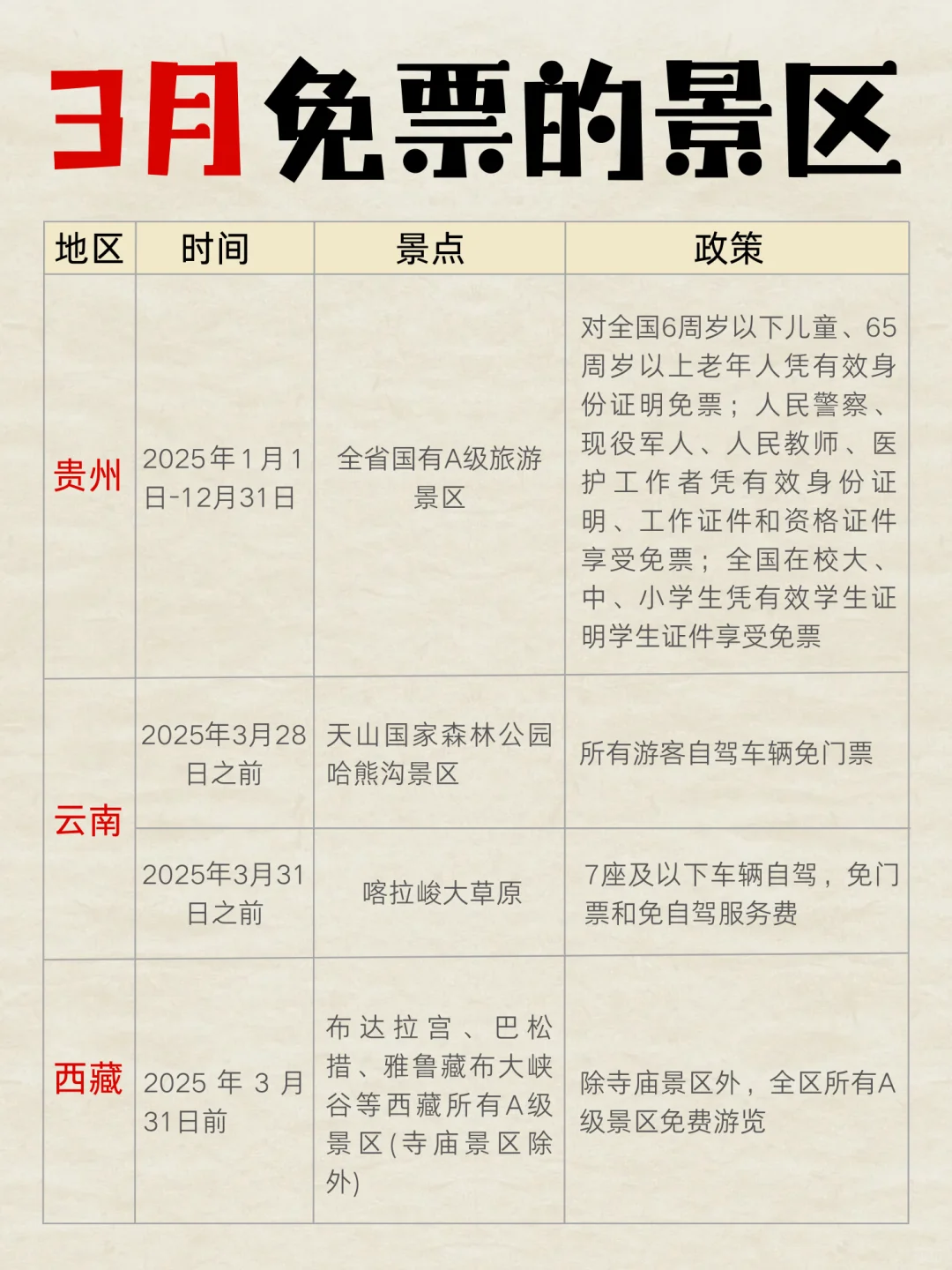 3月免票的景区

| 地区 | 时间 | 景点 | 政策 |
|---|---|---|---|
| 贵州 | 2025年1月1日-12月31日 | 全省国有A级旅游景区 | 对全国6周岁以下儿童、65周岁以上老年人凭有效身份证明免票；人民警察、现役军人、人民教师、医护工作者凭有效身份证明、工作证件和资格证件享受免票；全国在校大、中、小学生凭有效学生证明学生证件享受免票 |
| 云南 | 2025年3月28日之前 | 天山国家森林公园哈熊沟景区 | 所有游客自驾车辆免门票 |
| 云南 | 2025年3月31日之前 | 喀拉峻大草原 | 7座及以下车辆自驾，免门票和免自驾服务费 |
| 西藏 | 2025年3月31日前 | 布达拉宫、巴松措、雅鲁藏布大峡谷等西藏所有A级景区(寺庙景区除外) | 除寺庙景区外，全区所有A级景区免费游览 |